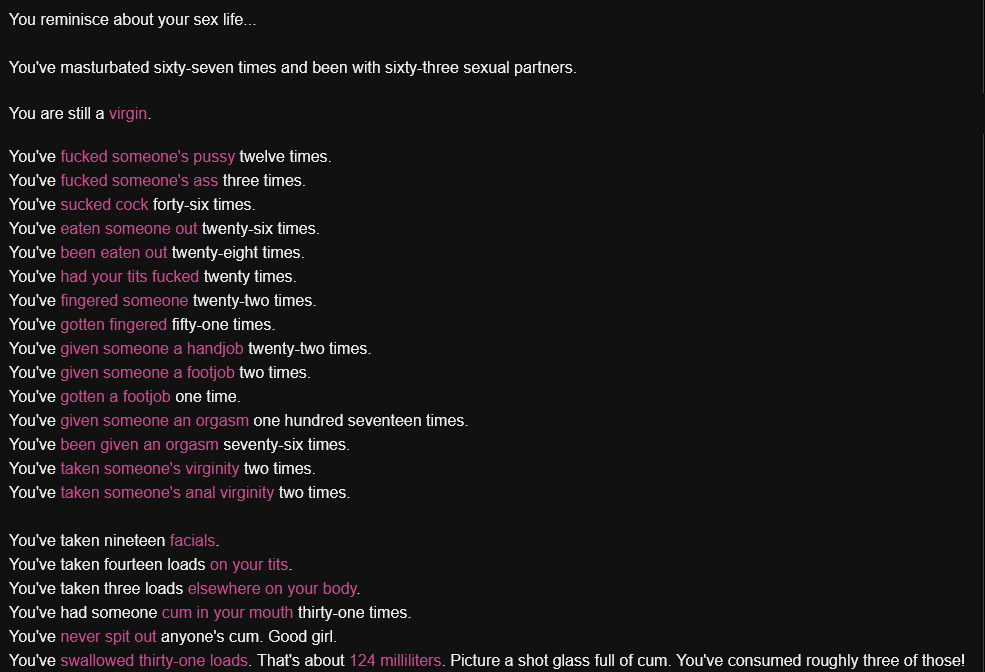 You reminisce about your sex life...

You've masturbated sixty-seven times and been with sixty-three sexual partners.

You are still a virgin.

You've fucked someone's pussy twelve times.
You've fucked someone's ass three times.
You've sucked cock forty-six times.
You've eaten someone out twenty-six times.
You've been eaten out twenty-eight times.
You've had your tits fucked twenty times.
You've fingered someone twenty-two times.
You've gotten fingered fifty-one times.
You've given someone a handjob twenty-two times.
You've given someone a footjob two times.
You've gotten a footjob one time.
You've given someone an orgasm one hundred seventeen times.
You've been given an orgasm seventy-six times.
You've taken someone's virginity two times.
You've taken someone's anal virginity two times.

You've taken nineteen facials.
You've taken fourteen loads on your tits.
You've taken three loads elsewhere on your body.
You've had someone cum in your mouth thirty-one times.
You've never spit out anyone's cum. Good girl.
You've swallowed thirty-one loads. That's about 124 milliliters. Picture a shot glass full of cum. You've consumed roughly three of those!